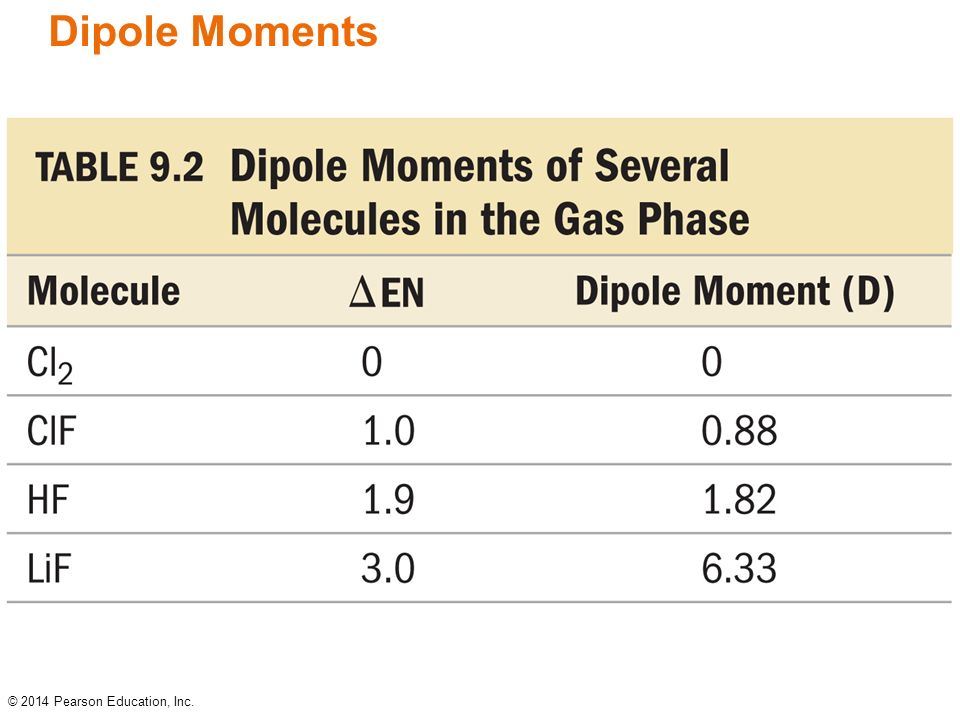 Dipole Moments

TABLE 9.2 Dipole Moments of Several Molecules in the Gas Phase

| Molecule | $\Delta$EN | Dipole Moment (D) |
|---|---|---|
| $Cl_2$ | 0 | 0 |
| ClF | 1.0 | 0.88 |
| HF | 1.9 | 1.82 |
| LiF | 3.0 | 6.33 |

© 2014 Pearson Education, Inc.